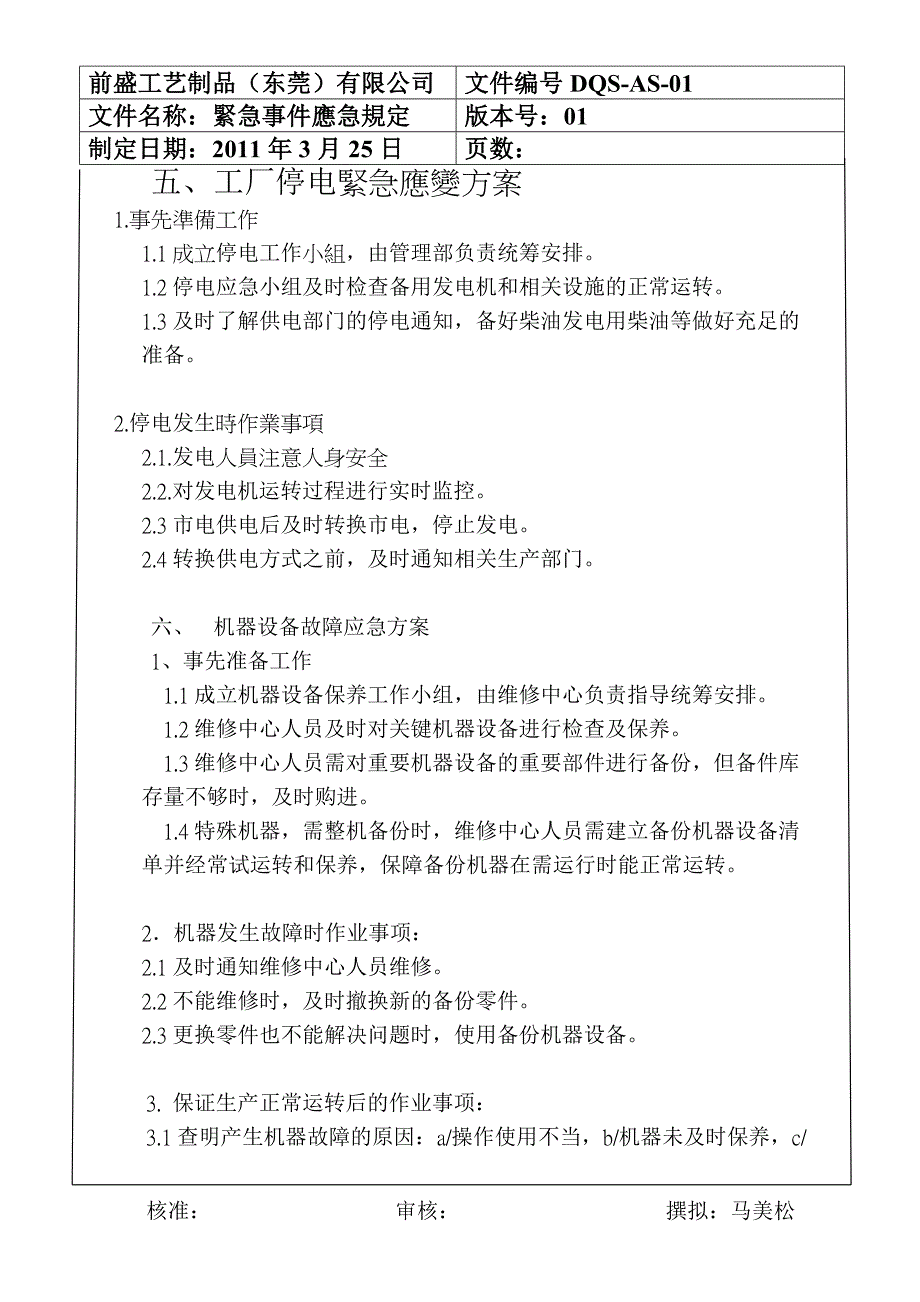 | 前盛工艺制品（东莞）有限公司 | 文件编号 DQS-AS-01 |
|---|---|
| 文件名称：緊急事件應急規定 | 版本号：01 |
| 制定日期：2011 年 3 月 25 日 | 页数： |

五、工厂停电緊急應變方案

1.事先準備工作

1.1 成立停电工作小組，由管理部负责统筹安排。

1.2 停电应急小组及时检查备用发电机和相关设施的正常运转。

1.3 及时了解供电部门的停电通知，备好柴油发电用柴油等做好充足的准备。

2.停电发生時作業事項

2.1.发电人員注意人身安全

2.2.对发电机运转过程进行实时监控。

2.3 市电供电后及时转换市电，停止发电。

2.4 转换供电方式之前，及时通知相关生产部门。

六、 机器设备故障应急方案

1、事先准备工作

1.1 成立机器设备保养工作小组，由维修中心负责指导统筹安排。

1.2 维修中心人员及时对关键机器设备进行检查及保养。

1.3 维修中心人员需对重要机器设备的重要部件进行备份，但备件库存量不够时，及时购进。

1.4 特殊机器，需整机备份时，维修中心人员需建立备份机器设备清单并经常试运转和保养，保障备份机器在需运行时能正常运转。

2．机器发生故障时作业事项：

2.1 及时通知维修中心人员维修。

2.2 不能维修时，及时撤换新的备份零件。

2.3 更换零件也不能解决问题时，使用备份机器设备。

3. 保证生产正常运转后的作业事项：

3.1 查明产生机器故障的原因：a/操作使用不当，b/机器未及时保养，c/

核准： 审核： 撰拟：马美松